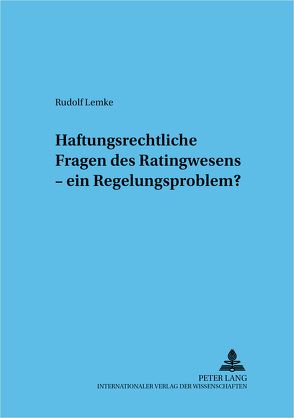 Rudolf Lemke

Haftungsrechtliche Fragen des Ratingwesens – ein Regelungsproblem?

PETER LANG
INTERNATIONALER VERLAG DER WISSENSCHAFTEN